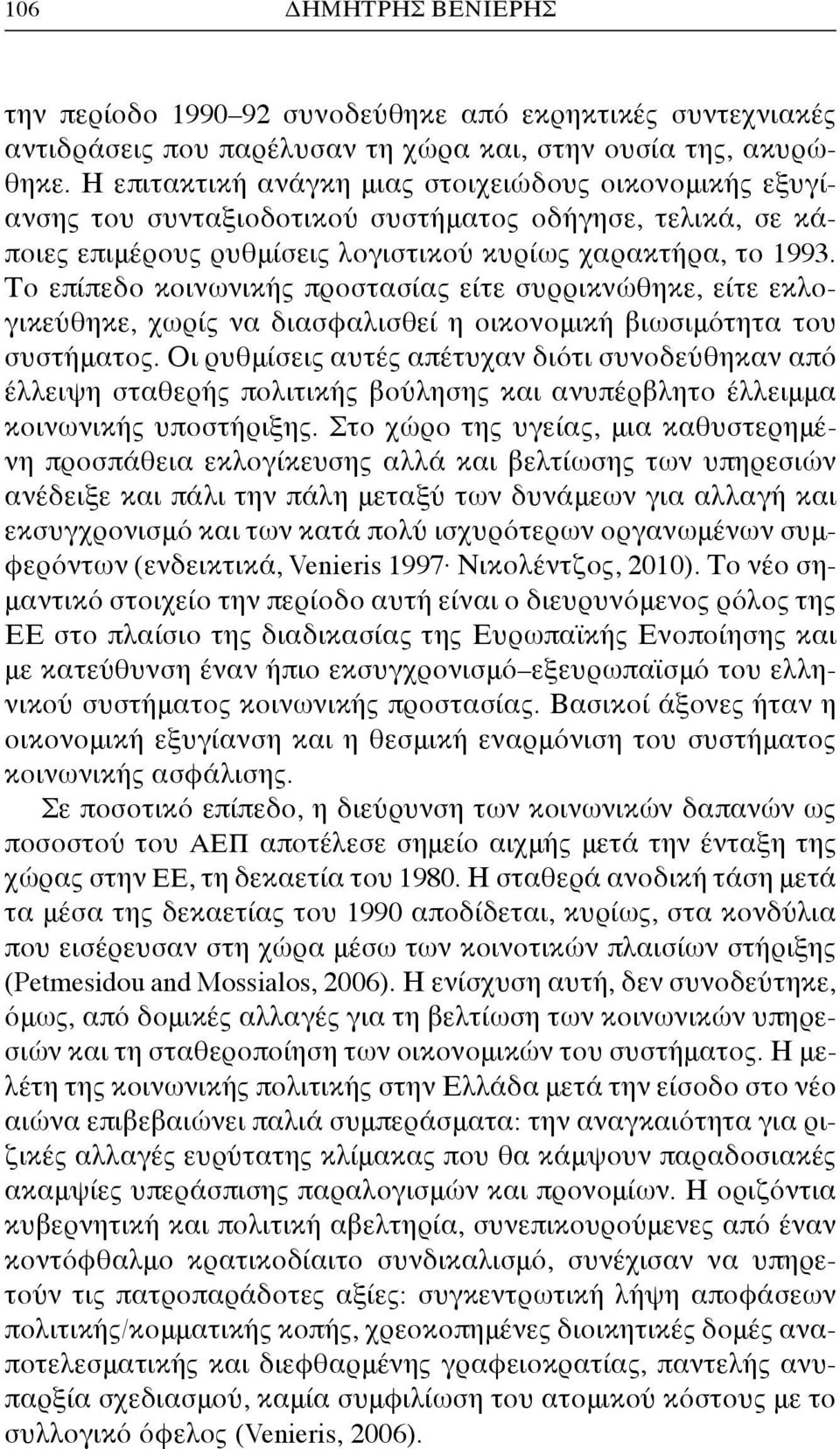 106 ΔΗΜΗΤΡΗΣ ΒΕΝΙΕΡΗΣ

την περίοδο 1990–92 συνοδεύθηκε από εκρηκτικές συντεχνιακές αντιδράσεις που παρέλυσαν τη χώρα και, στην ουσία της, ακυρώθηκε. Η επιτακτική ανάγκη μιας στοιχειώδους οικονομικής εξυγίανσης του συνταξιοδοτικού συστήματος οδήγησε, τελικά, σε κάποιες επιμέρους ρυθμίσεις λογιστικού κυρίως χαρακτήρα, το 1993. Το επίπεδο κοινωνικής προστασίας είτε συρρικνώθηκε, είτε εκλογικεύθηκε, χωρίς να διασφαλισθεί η οικονομική βιωσιμότητα του συστήματος. Οι ρυθμίσεις αυτές απέτυχαν διότι συνοδεύθηκαν από έλλειψη σταθερής πολιτικής βούλησης και ανυπέρβλητο έλλειμμα κοινωνικής υποστήριξης. Στο χώρο της υγείας, μια καθυστερημένη προσπάθεια εκλογίκευσης αλλά και βελτίωσης των υπηρεσιών ανέδειξε και πάλι την πάλη μεταξύ των δυνάμεων για αλλαγή και εκσυγχρονισμό και των κατά πολύ ισχυρότερων οργανωμένων συμφερόντων (ενδεικτικά, Venieris 1997· Νικολέντζος, 2010). Το νέο σημαντικό στοιχείο την περίοδο αυτή είναι ο διευρυνόμενος ρόλος της ΕΕ στο πλαίσιο της διαδικασίας της Ευρωπαϊκής Ενοποίησης και με κατεύθυνση έναν ήπιο εκσυγχρονισμό–εξευρωπαϊσμό του ελληνικού συστήματος κοινωνικής προστασίας. Βασικοί άξονες ήταν η οικονομική εξυγίανση και η θεσμική εναρμόνιση του συστήματος κοινωνικής ασφάλισης.

Σε ποσοτικό επίπεδο, η διεύρυνση των κοινωνικών δαπανών ως ποσοστού του ΑΕΠ αποτέλεσε σημείο αιχμής μετά την ένταξη της χώρας στην ΕΕ, τη δεκαετία του 1980. Η σταθερά ανοδική τάση μετά τα μέσα της δεκαετίας του 1990 αποδίδεται, κυρίως, στα κονδύλια που εισέρευσαν στη χώρα μέσω των κοινοτικών πλαισίων στήριξης (Petmesidou and Mossialos, 2006). Η ενίσχυση αυτή, δεν συνοδεύτηκε, όμως, από δομικές αλλαγές για τη βελτίωση των κοινωνικών υπηρεσιών και τη σταθεροποίηση των οικονομικών του συστήματος. Η μελέτη της κοινωνικής πολιτικής στην Ελλάδα μετά την είσοδο στο νέο αιώνα επιβεβαιώνει παλιά συμπεράσματα: την αναγκαιότητα για ριζικές αλλαγές ευρύτατης κλίμακας που θα κάμψουν παραδοσιακές ακαμψίες υπεράσπισης παραλογισμών και προνομίων. Η οριζόντια κυβερνητική και πολιτική αβελτηρία, συνεπικουρούμενες από έναν κοντόφθαλμο κρατικοδίαιτο συνδικαλισμό, συνέχισαν να υπηρετούν τις πατροπαράδοτες αξίες: συγκεντρωτική λήψη αποφάσεων πολιτικής/κομματικής κοπής, χρεοκοπημένες διοικητικές δομές αναποτελεσματικής και διεφθαρμένης γραφειοκρατίας, παντελής ανυπαρξία σχεδιασμού, καμία συμφιλίωση του ατομικού κόστους με το συλλογικό όφελος (Venieris, 2006).